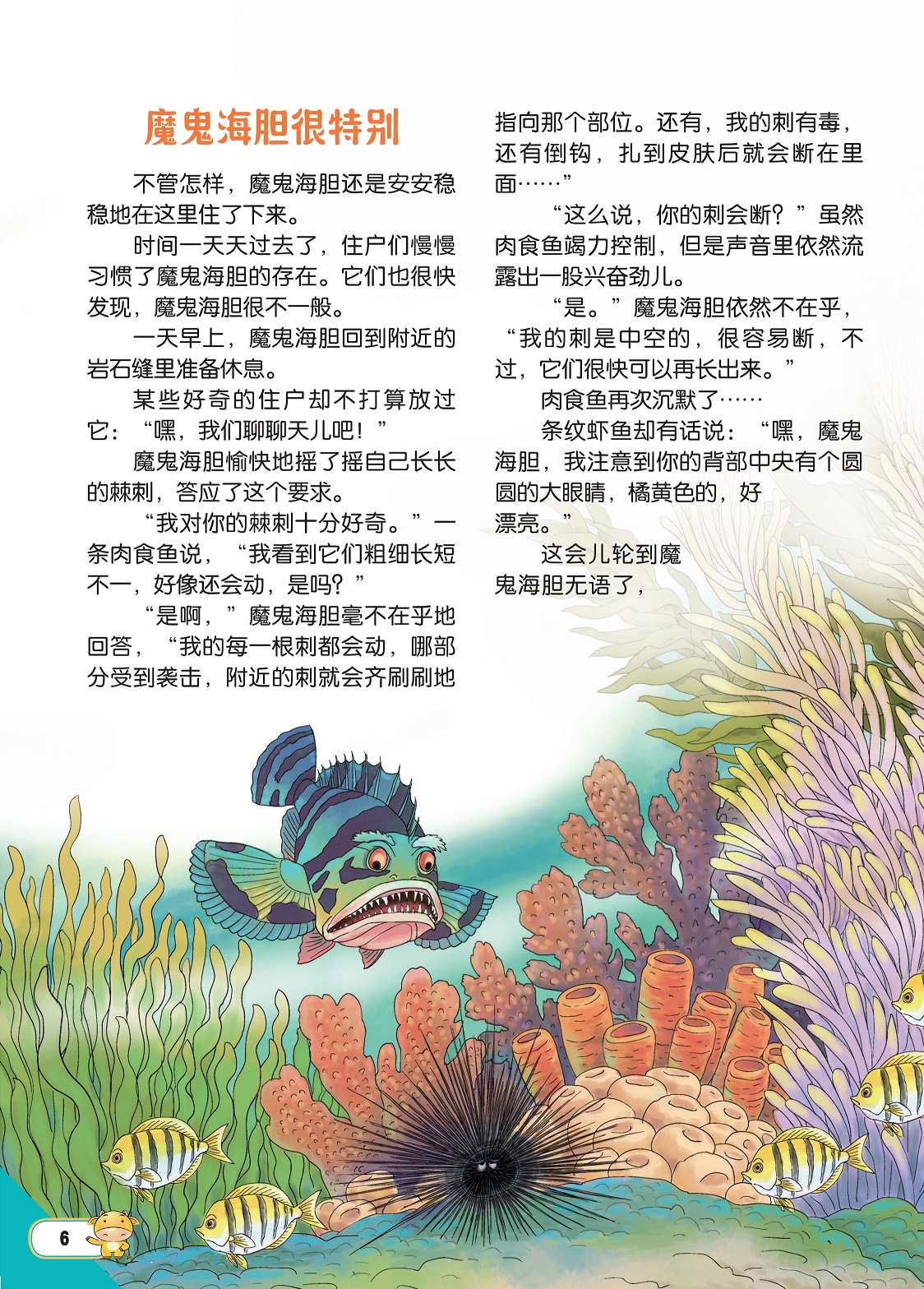 魔鬼海胆很特别

不管怎样，魔鬼海胆还是安安稳稳地在这里住了下来。

时间一天天过去了，住户们慢慢习惯了魔鬼海胆的存在。它们也很快发现，魔鬼海胆很不一般。

一天早上，魔鬼海胆回到附近的岩石缝里准备休息。

某些好奇的住户却不打算放过它：“嘿，我们聊聊天儿吧！”

魔鬼海胆愉快地摇了摇自己长长的棘刺，答应了这个要求。

“我对你的棘刺十分好奇。”一条肉食鱼说，“我看到它们粗细长短不一，好像还会动，是吗？”

“是啊，”魔鬼海胆毫不在乎地回答，“我的每一根刺都会动，哪部分受到袭击，附近的刺就会齐刷刷地指向那个部位。还有，我的刺有毒，还有倒钩，扎到皮肤后就会断在里面……”

“这么说，你的刺会断？”虽然肉食鱼竭力控制，但是声音里依然流露出一股兴奋劲儿。

“是。”魔鬼海胆依然不在乎，“我的刺是中空的，很容易断，不过，它们很快可以再长出来。”

肉食鱼再次沉默了……

条纹虾鱼却有话说：“嘿，魔鬼海胆，我注意到你的背部中央有个圆圆的大眼睛，橘黄色的，好漂亮。”

这会儿轮到魔鬼海胆无语了，

6